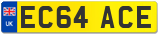 UK
EC64 ACE